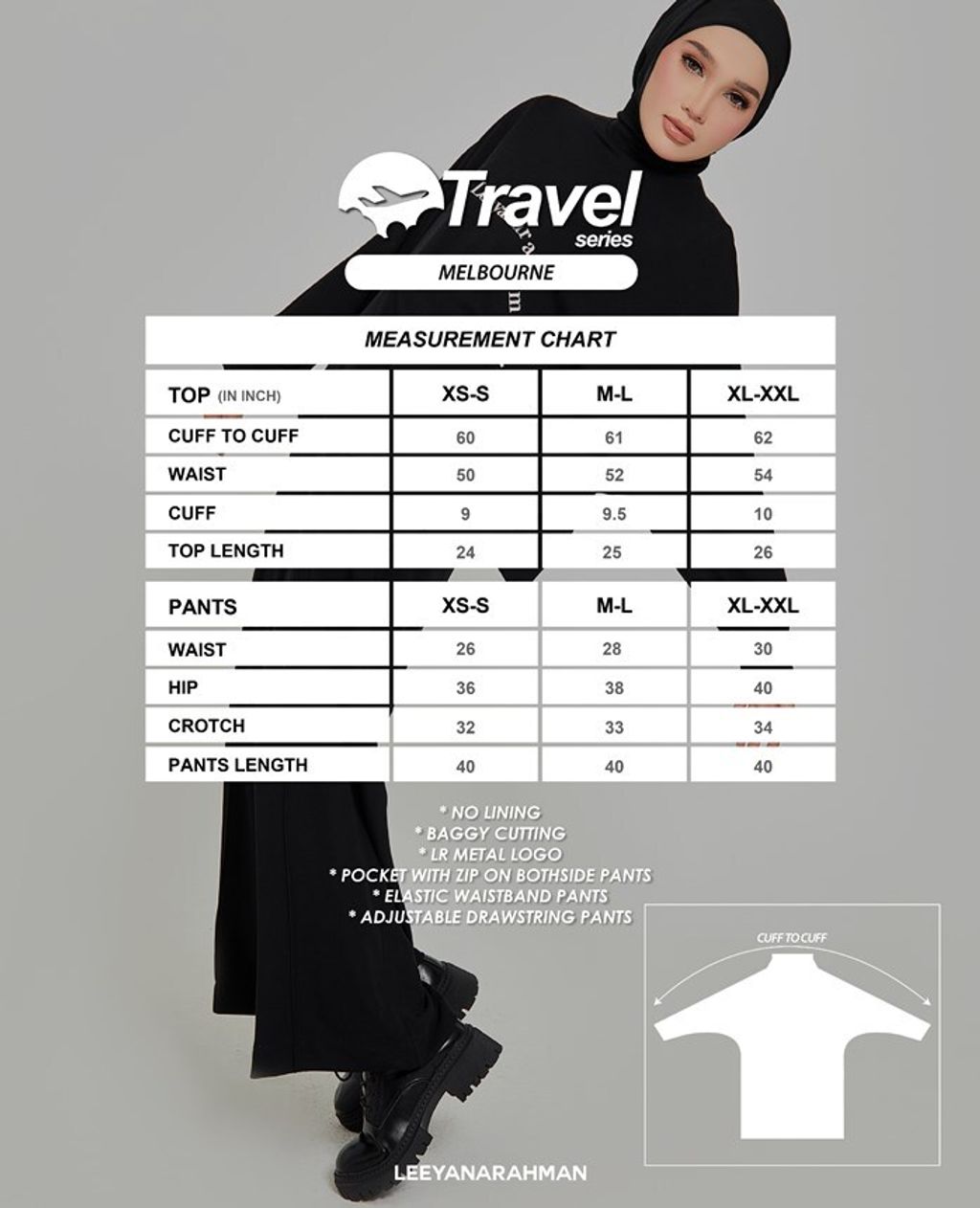 Travel
series

MELBOURNE

MEASUREMENT CHART

| TOP (IN INCH) | XS-S | M-L | XL-XXL |
|---|---|---|---|
| CUFF TO CUFF | 60 | 61 | 62 |
| WAIST | 50 | 52 | 54 |
| CUFF | 9 | 9.5 | 10 |
| TOP LENGTH | 24 | 25 | 26 |

| PANTS | XS-S | M-L | XL-XXL |
|---|---|---|---|
| WAIST | 26 | 28 | 30 |
| HIP | 36 | 38 | 40 |
| CROTCH | 32 | 33 | 34 |
| PANTS LENGTH | 40 | 40 | 40 |

* NO LINING
* BAGGY CUTTING
* LR METAL LOGO
* POCKET WITH ZIP ON BOTHSIDE PANTS
* ELASTIC WAISTBAND PANTS
* ADJUSTABLE DRAWSTRING PANTS

CUFF TO CUFF

LEEYANARAHMAN